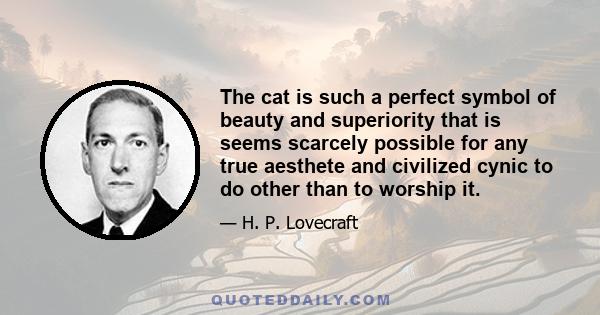 The cat is such a perfect symbol of beauty and superiority that is seems scarcely possible for any true aesthete and civilized cynic to do other than to worship it.

— H. P. Lovecraft

QUOTEDDAILY.COM